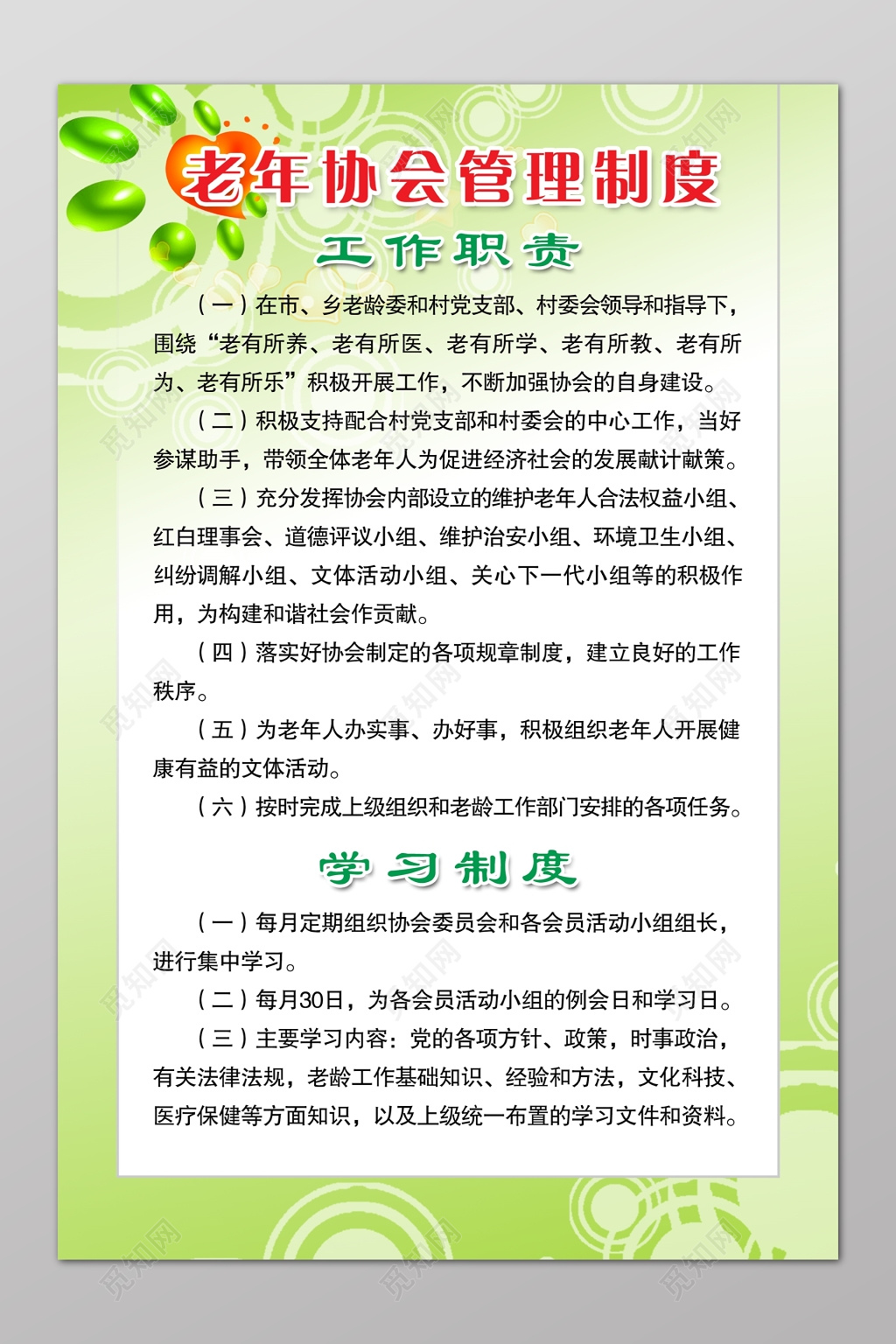 老年协会管理制度

工作职责

（一）在市、乡老龄委和村党支部、村委会领导和指导下，围绕“老有所养、老有所医、老有所学、老有所教、老有所为、老有所乐”积极开展工作，不断加强协会的自身建设。

（二）积极支持配合村党支部和村委会的中心工作，当好参谋助手，带领全体老年人为促进经济社会的发展献计献策。

（三）充分发挥协会内部设立的维护老年人合法权益小组、红白理事会、道德评议小组、维护治安小组、环境卫生小组、纠纷调解小组、文体活动小组、关心下一代小组等的积极作用，为构建和谐社会作贡献。

（四）落实好协会制定的各项规章制度，建立良好的工作秩序。

（五）为老年人办实事、办好事，积极组织老年人开展健康有益的文体活动。

（六）按时完成上级组织和老龄工作部门安排的各项任务。

学习制度

（一）每月定期组织协会委员会和各会员活动小组组长，进行集中学习。

（二）每月30日，为各会员活动小组的例会日和学习日。

（三）主要学习内容：党的各项方针、政策，时事政治，有关法律法规，老龄工作基础知识、经验和方法，文化科技、医疗保健等方面知识，以及上级统一布置的学习文件和资料。

觅知网